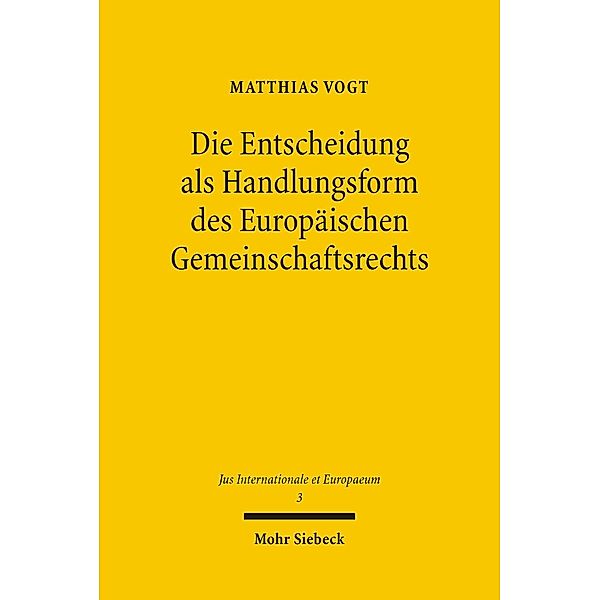 MATTHIAS VOGT

Die Entscheidung als Handlungsform des Europäischen Gemeinschaftsrechts

Jus Internationale et Europaeum
3

Mohr Siebeck